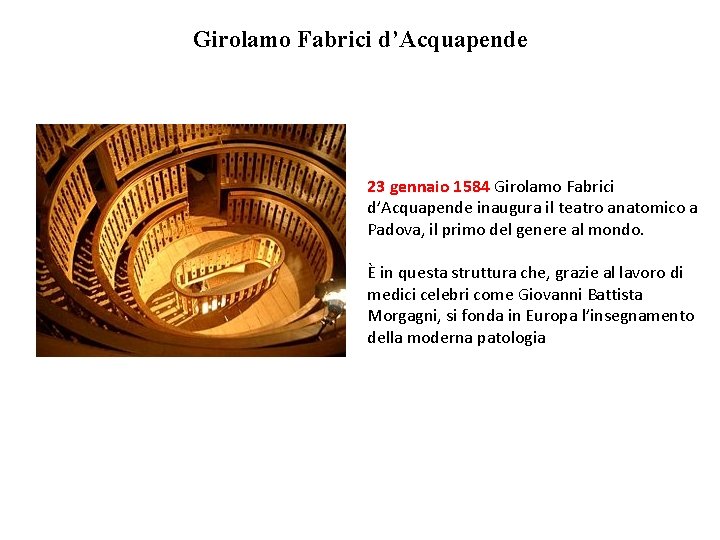 Girolamo Fabrici d’Acquapende

23 gennaio 1584 Girolamo Fabrici d’Acquapende inaugura il teatro anatomico a Padova, il primo del genere al mondo.

È in questa struttura che, grazie al lavoro di medici celebri come Giovanni Battista Morgagni, si fonda in Europa l’insegnamento della moderna patologia